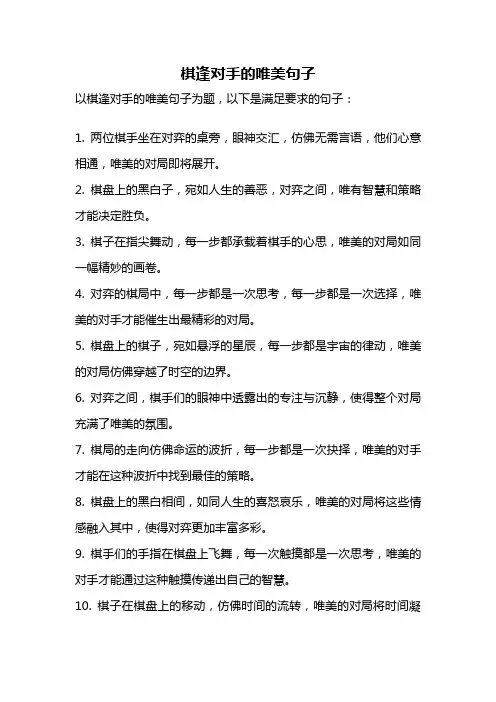 棋逢对手的唯美句子

以棋逢对手的唯美句子为题，以下是满足要求的句子：

1. 两位棋手坐在对弈的桌旁，眼神交汇，仿佛无需言语，他们心意相通，唯美的对局即将展开。

2. 棋盘上的黑白子，宛如人生的善恶，对弈之间，唯有智慧和策略才能决定胜负。

3. 棋子在指尖舞动，每一步都承载着棋手的心思，唯美的对局如同一幅精妙的画卷。

4. 对弈的棋局中，每一步都是一次思考，每一步都是一次选择，唯美的对手才能催生出最精彩的对局。

5. 棋盘上的棋子，宛如悬浮的星辰，每一步都是宇宙的律动，唯美的对局仿佛穿越了时空的边界。

6. 对弈之间，棋手们的眼神中透露出的专注与沉静，使得整个对局充满了唯美的氛围。

7. 棋局的走向仿佛命运的波折，每一步都是一次抉择，唯美的对手才能在这种波折中找到最佳的策略。

8. 棋盘上的黑白相间，如同人生的喜怒哀乐，唯美的对局将这些情感融入其中，使得对弈更加丰富多彩。

9. 棋手们的手指在棋盘上飞舞，每一次触摸都是一次思考，唯美的对手才能通过这种触摸传递出自己的智慧。

10. 棋子在棋盘上的移动，仿佛时间的流转，唯美的对局将时间凝